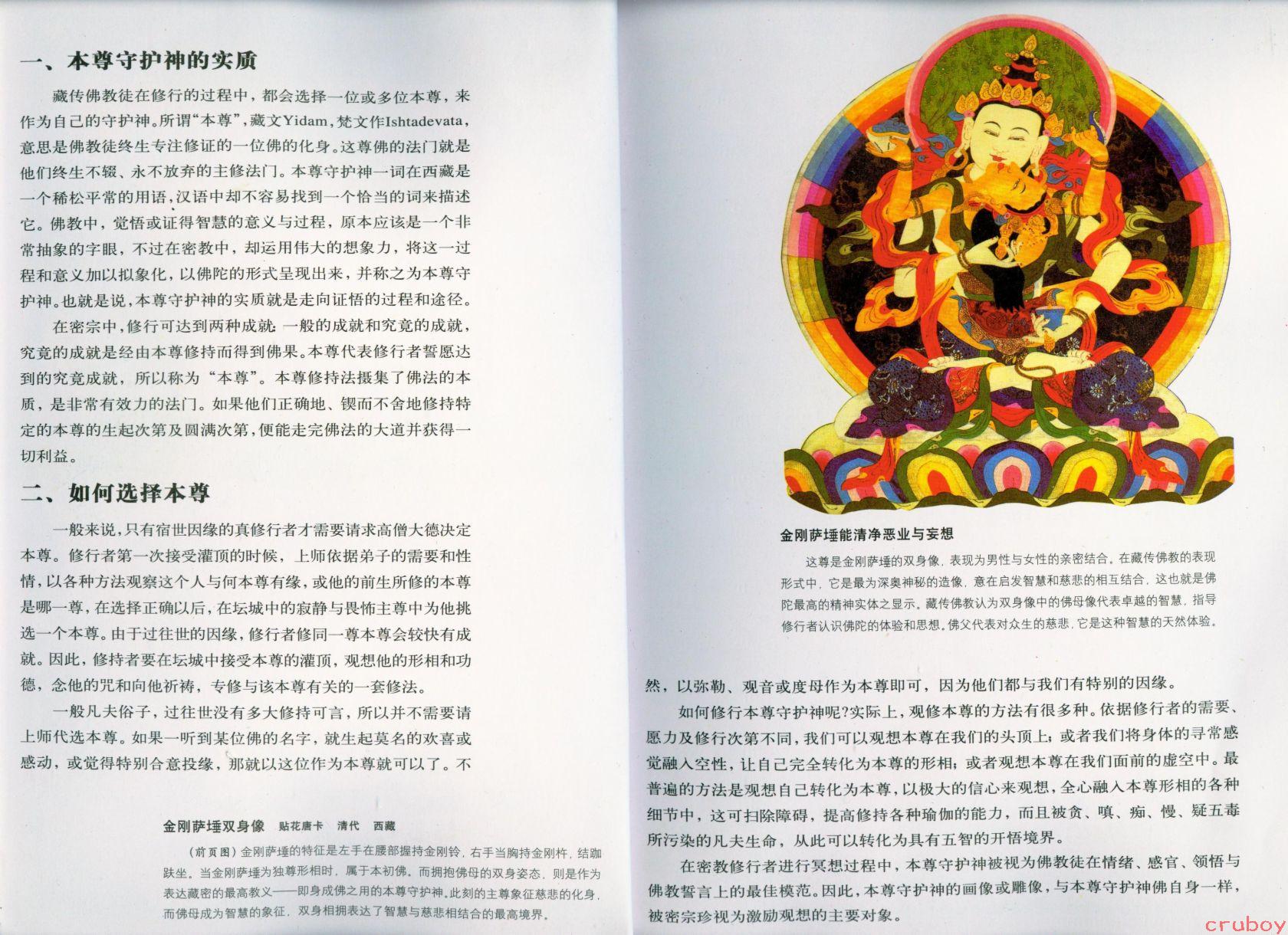 一、本尊守护神的实质

藏传佛教徒在修行的过程中，都会选择一位或多位本尊，来作为自己的守护神。所谓“本尊”，藏文Yidam，梵文作Ishtadevata，意思是佛教徒终生专注修证的一位佛的化身。这尊佛的法门就是他们终生不辍、永不放弃的主修法门。本尊守护神一词在西藏是一个稀松平常的用语，汉语中却不容易找到一个恰当的词来描述它。佛教中，觉悟或证得智慧的意义与过程，原本应该是一个非常抽象的字眼，不过在密教中，却运用伟大的想象力，将这一过程和意义加以拟象化，以佛陀的形式呈现出来，并称之为本尊守护神。也就是说，本尊守护神的实质就是走向证悟的过程和途径。

在密宗中，修行可达到两种成就：一般的成就和究竟的成就，究竟的成就是经由本尊修持而得到佛果。本尊代表修行者誓愿达到的究竟成就，所以称为“本尊”。本尊修持法摄集了佛法的本质，是非常有效力的法门。如果他们正确地、锲而不舍地修持特定的本尊的生起次第及圆满次第，便能走完佛法的大道并获得一切利益。

二、如何选择本尊

一般来说，只有宿世因缘的真修行者才需要请求高僧大德决定本尊。修行者第一次接受灌顶的时候，上师依据弟子的需要和性情，以各种方法观察这个人与何本尊有缘，或他的前生所修的本尊是哪一尊，在选择正确以后，在坛城中的寂静与畏怖主尊中为他挑选一个本尊。由于过往世的因缘，修行者修同一尊本尊会较快有成就。因此，修持者要在坛城中接受本尊的灌顶，观想他的形相和功德，念他的咒和向他祈祷，专修与该本尊有关的一套修法。

一般凡夫俗子，过往世没有多大修持可言，所以并不需要请上师代选本尊。如果一听到某位佛的名字，就生起莫名的欢喜或感动，或觉得特别合意投缘，那就以这位作为本尊就可以了。不

金刚萨埵双身像　贴花唐卡　清代　西藏

（前页图）金刚萨埵的特征是左手在腰部握持金刚铃，右手当胸持金刚杵，结跏趺坐。当金刚萨埵为独尊形相时，属于本初佛。而拥抱佛母的双身姿态，则是作为表达藏密的最高教义——即身成佛之用的本尊守护神。此刻的主尊象征慈悲的化身，而佛母成为智慧的象征，双身相拥表达了智慧与慈悲相结合的最高境界。

金刚萨埵能清净恶业与妄想

这尊是金刚萨埵的双身像，表现为男性与女性的亲密结合。在藏传佛教的表现形式中，它是最为深奥神秘的造像，意在启发智慧和慈悲的相互结合，这也就是佛陀最高的精神实体之显示。藏传佛教认为双身像中的佛母像代表卓越的智慧，指导修行者认识佛陀的体验和思想。佛父代表对众生的慈悲，它是这种智慧的天然体验。

然，以弥勒、观音或度母作为本尊即可，因为他们都与我们有特别的因缘。

如何修行本尊守护神呢？实际上，观修本尊的方法有很多种。依据修行者的需要、愿力及修行次第不同，我们可以观想本尊在我们的头顶上；或者我们将身体的寻常感觉融入空性，让自己完全转化为本尊的形相；或者观想本尊在我们面前的虚空中。最普遍的方法是观想自己转化为本尊，以极大的信心来观想，全心融入本尊形相的各种细节中，这可扫除障碍，提高修持各种瑜伽的能力，而且被贪、嗔、痴、慢、疑五毒所污染的凡夫生命，从此可以转化为具有五智的开悟境界。

在密教修行者进行冥想过程中，本尊守护神被视为佛教徒在情绪、感官、领悟与佛教誓言上的最佳模范。因此，本尊守护神的画像或雕像，与本尊守护神佛自身一样，被密宗珍视为激励观想的主要对象。

cruboy